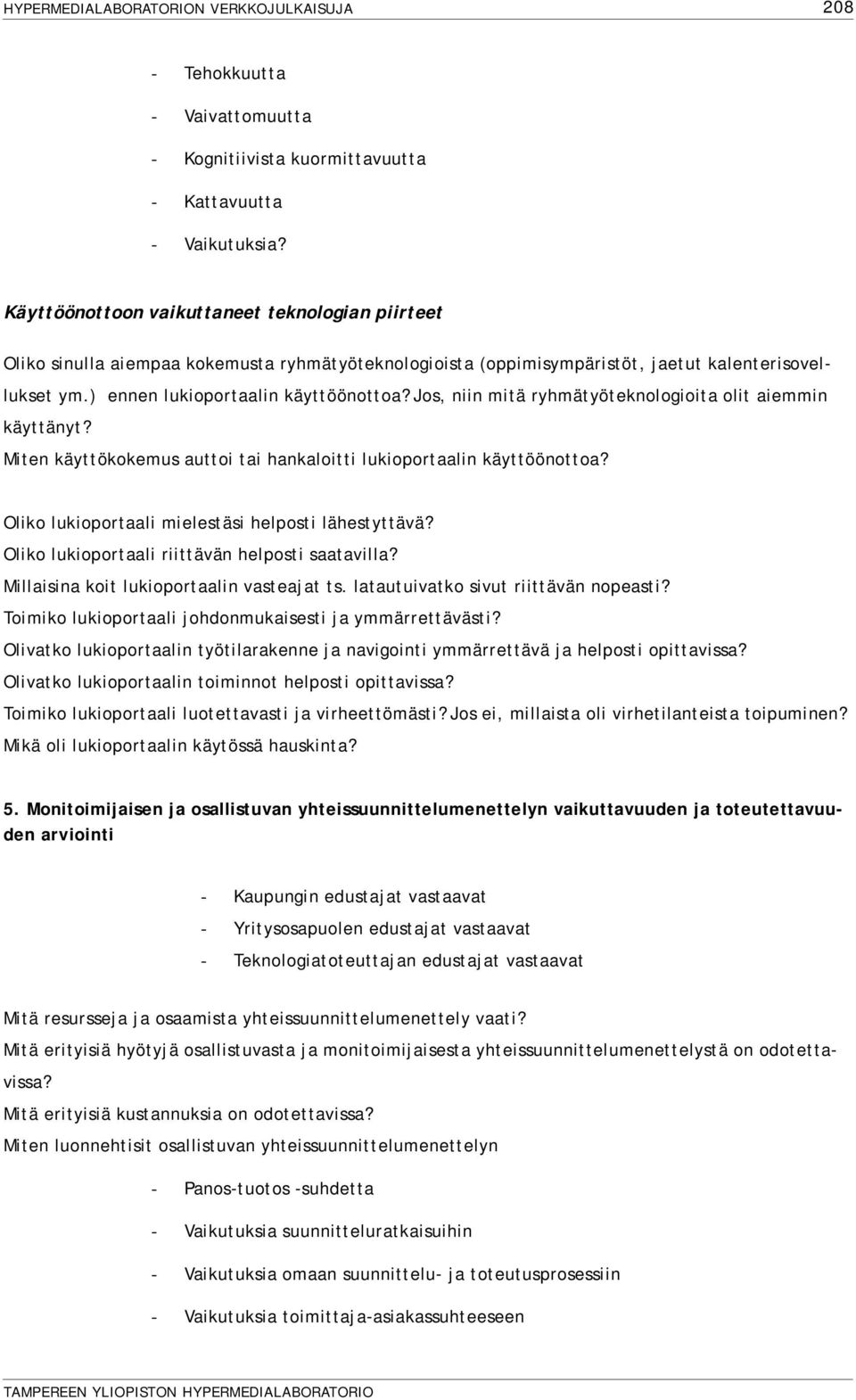 HYPERMEDIALABORATORION VERKKOJULKAISUJA 208

- Tehokkuutta
- Vaivattomuutta
- Kognitiivista kuormittavuutta
- Kattavuutta
- Vaikutuksia?

Käyttöönottoon vaikuttaneet teknologian piirteet

Oliko sinulla aiempaa kokemusta ryhmätyöteknologioista (oppimisympäristöt, jaetut kalenterisovellukset ym.) ennen lukioportaalin käyttöönottoa? Jos, niin mitä ryhmätyöteknologioita olit aiemmin käyttänyt?
Miten käyttökokemus auttoi tai hankaloitti lukioportaalin käyttöönottoa?

Oliko lukioportaali mielestäsi helposti lähestyttävä?
Oliko lukioportaali riittävän helposti saatavilla?
Millaisina koit lukioportaalin vasteajat ts. latautuivatko sivut riittävän nopeasti?
Toimiko lukioportaali johdonmukaisesti ja ymmärrettävästi?
Olivatko lukioportaalin työtilarakenne ja navigointi ymmärrettävä ja helposti opittavissa?
Olivatko lukioportaalin toiminnot helposti opittavissa?
Toimiko lukioportaali luotettavasti ja virheettömästi? Jos ei, millaista oli virhetilanteista toipuminen?
Mikä oli lukioportaalin käytössä hauskinta?

5. Monitoimijaisen ja osallistuvan yhteissuunnittelumenettelyn vaikuttavuuden ja toteutettavuuden arviointi

- Kaupungin edustajat vastaavat
- Yritysosapuolen edustajat vastaavat
- Teknologiatoteuttajan edustajat vastaavat

Mitä resursseja ja osaamista yhteissuunnittelumenettely vaati?
Mitä erityisiä hyötyjä osallistuvasta ja monitoimijaisesta yhteissuunnittelumenettelystä on odotettavissa?
Mitä erityisiä kustannuksia on odotettavissa?
Miten luonnehtisit osallistuvan yhteissuunnittelumenettelyn

- Panos-tuotos -suhdetta
- Vaikutuksia suunnitteluratkaisuihin
- Vaikutuksia omaan suunnittelu- ja toteutusprosessiin
- Vaikutuksia toimittaja-asiakassuhteeseen

TAMPEREEN YLIOPISTON HYPERMEDIALABORATORIO